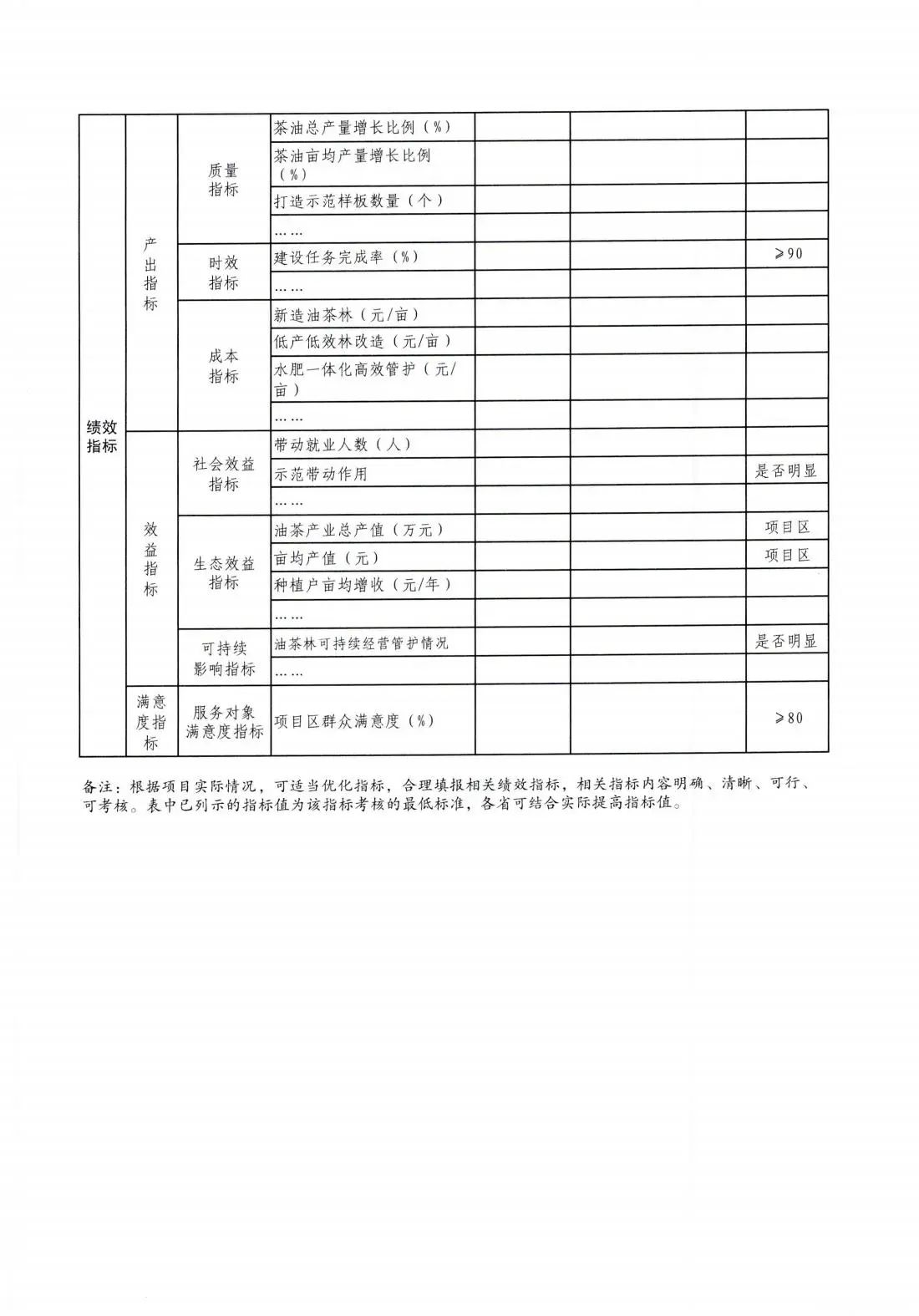 | 绩效指标 | 产出指标 | 质量指标 | 茶油总产量增长比例（%） | | | |
|---|---|---|---|---|---|---|
| | | | 茶油亩均产量增长比例（%） | | | |
| | | | 打造示范样板数量（个） | | | |
| | | | …… | | | |
| | | 时效指标 | 建设任务完成率（%） | | | ≥90 |
| | | | …… | | | |
| | | 成本指标 | 新造油茶林（元/亩） | | | |
| | | | 低产低效林改造（元/亩） | | | |
| | | | 水肥一体化高效管护（元/亩） | | | |
| | | | …… | | | |
| | 效益指标 | 社会效益指标 | 带动就业人数（人） | | | |
| | | | 示范带动作用 | | | 是否明显 |
| | | | …… | | | |
| | | 生态效益指标 | 油茶产业总产值（万元） | | | 项目区 |
| | | | 亩均产值（元） | | | 项目区 |
| | | | 种植户亩均增收（元/年） | | | |
| | | | …… | | | |
| | | 可持续影响指标 | 油茶林可持续经营管护情况 | | | 是否明显 |
| | | | …… | | | |
| | 满意度指标 | 服务对象满意度指标 | 项目区群众满意度（%） | | | ≥80 |

备注：根据项目实际情况，可适当优化指标，合理填报相关绩效指标，相关指标内容明确、清晰、可行、可考核。表中已列示的指标值为该指标考核的最低标准，各省可结合实际提高指标值。